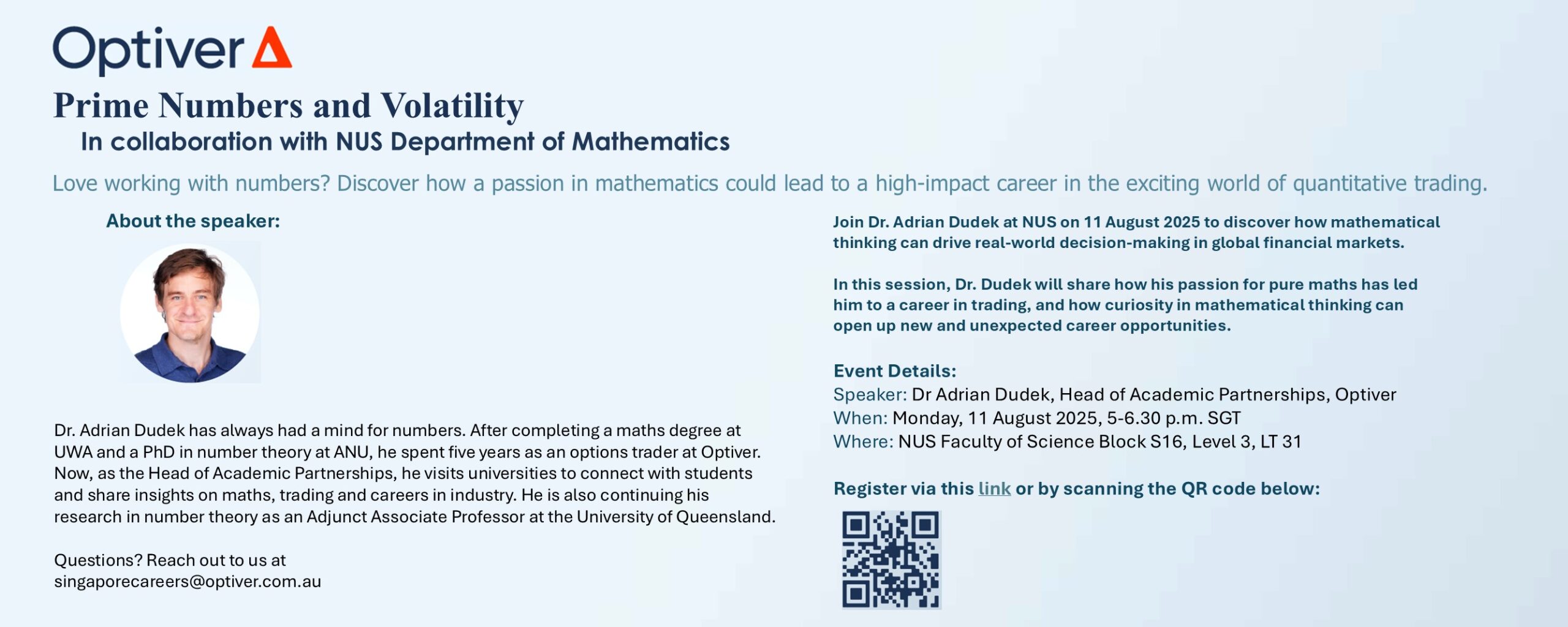 Optiver

Prime Numbers and Volatility

In collaboration with NUS Department of Mathematics

Love working with numbers? Discover how a passion in mathematics could lead to a high-impact career in the exciting world of quantitative trading.

About the speaker:

Dr. Adrian Dudek has always had a mind for numbers. After completing a maths degree at UWA and a PhD in number theory at ANU, he spent five years as an options trader at Optiver. Now, as the Head of Academic Partnerships, he visits universities to connect with students and share insights on maths, trading and careers in industry. He is also continuing his research in number theory as an Adjunct Associate Professor at the University of Queensland.

Questions? Reach out to us at singaporecareers@optiver.com.au

Join Dr. Adrian Dudek at NUS on 11 August 2025 to discover how mathematical thinking can drive real-world decision-making in global financial markets.

In this session, Dr. Dudek will share how his passion for pure maths has led him to a career in trading, and how curiosity in mathematical thinking can open up new and unexpected career opportunities.

Event Details:
Speaker: Dr Adrian Dudek, Head of Academic Partnerships, Optiver
When: Monday, 11 August 2025, 5-6.30 p.m. SGT
Where: NUS Faculty of Science Block S16, Level 3, LT 31

Register via this link or by scanning the QR code below: